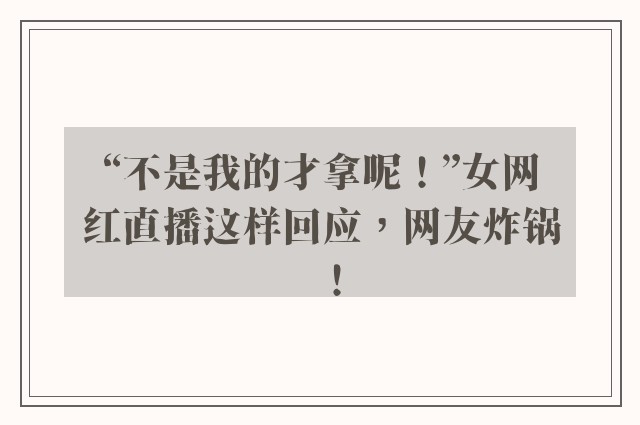 “不是我的才拿呢！”女网红直播这样回应，网友炸锅！